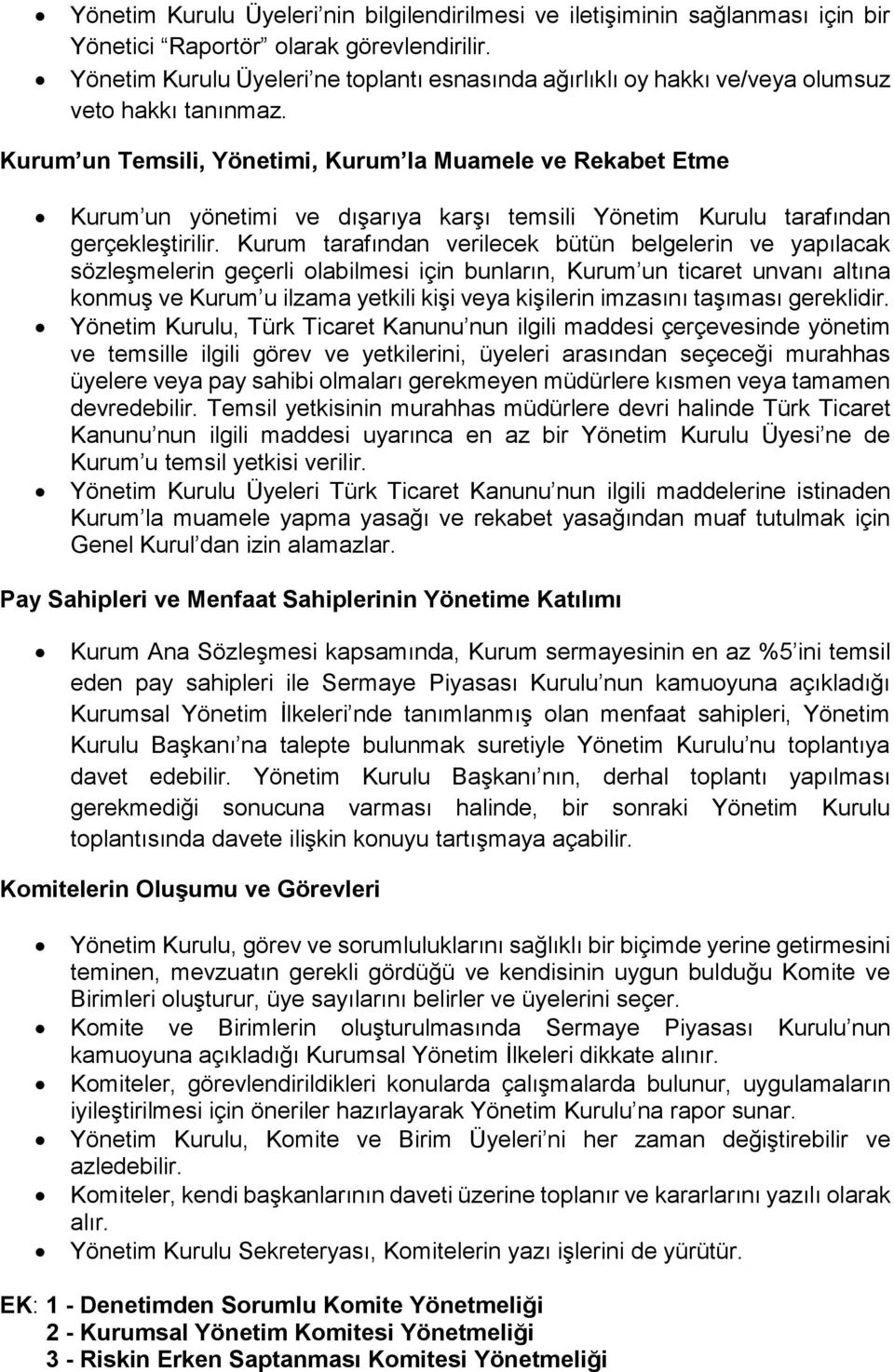 • Yönetim Kurulu Üyeleri’nin bilgilendirilmesi ve iletişiminin sağlanması için bir Yönetici “Raportör” olarak görevlendirilir.
• Yönetim Kurulu Üyeleri’ne toplantı esnasında ağırlıklı oy hakkı ve/veya olumsuz veto hakkı tanınmaz.

Kurum’un Temsili, Yönetimi, Kurum’la Muamele ve Rekabet Etme

• Kurum’un yönetimi ve dışarıya karşı temsili Yönetim Kurulu tarafından gerçekleştirilir. Kurum tarafından verilecek bütün belgelerin ve yapılacak sözleşmelerin geçerli olabilmesi için bunların, Kurum’un ticaret unvanı altına konmuş ve Kurum’u ilzama yetkili kişi veya kişilerin imzasını taşıması gereklidir.
• Yönetim Kurulu, Türk Ticaret Kanunu’nun ilgili maddesi çerçevesinde yönetim ve temsille ilgili görev ve yetkilerini, üyeleri arasından seçeceği murahhas üyelere veya pay sahibi olmaları gerekmeyen müdürlere kısmen veya tamamen devredebilir. Temsil yetkisinin murahhas müdürlere devri halinde Türk Ticaret Kanunu’nun ilgili maddesi uyarınca en az bir Yönetim Kurulu Üyesi’ne de Kurum’u temsil yetkisi verilir.
• Yönetim Kurulu Üyeleri Türk Ticaret Kanunu’nun ilgili maddelerine istinaden Kurum’la muamele yapma yasağı ve rekabet yasağından muaf tutulmak için Genel Kurul’dan izin alamazlar.

Pay Sahipleri ve Menfaat Sahiplerinin Yönetime Katılımı

• Kurum Ana Sözleşmesi kapsamında, Kurum sermayesinin en az %5’ini temsil eden pay sahipleri ile Sermaye Piyasası Kurulu’nun kamuoyuna açıkladığı Kurumsal Yönetim İlkeleri’nde tanımlanmış olan menfaat sahipleri, Yönetim Kurulu Başkanı’na talepte bulunmak suretiyle Yönetim Kurulu’nu toplantıya davet edebilir. Yönetim Kurulu Başkanı’nın, derhal toplantı yapılması gerekmediği sonucuna varması halinde, bir sonraki Yönetim Kurulu toplantısında davete ilişkin konuyu tartışmaya açabilir.

Komitelerin Oluşumu ve Görevleri

• Yönetim Kurulu, görev ve sorumluluklarını sağlıklı bir biçimde yerine getirmesini teminen, mevzuatın gerekli gördüğü ve kendisinin uygun bulduğu Komite ve Birimleri oluşturur, üye sayılarını belirler ve üyelerini seçer.
• Komite ve Birimlerin oluşturulmasında Sermaye Piyasası Kurulu’nun kamuoyuna açıkladığı Kurumsal Yönetim İlkeleri dikkate alınır.
• Komiteler, görevlendirildikleri konularda çalışmalarda bulunur, uygulamaların iyileştirilmesi için öneriler hazırlayarak Yönetim Kurulu’na rapor sunar.
• Yönetim Kurulu, Komite ve Birim Üyeleri’ni her zaman değiştirebilir ve azledebilir.
• Komiteler, kendi başkanlarının daveti üzerine toplanır ve kararlarını yazılı olarak alır.
• Yönetim Kurulu Sekreteryası, Komitelerin yazı işlerini de yürütür.

EK: 1 - Denetimden Sorumlu Komite Yönetmeliği
2 - Kurumsal Yönetim Komitesi Yönetmeliği
3 - Riskin Erken Saptanması Komitesi Yönetmeliği